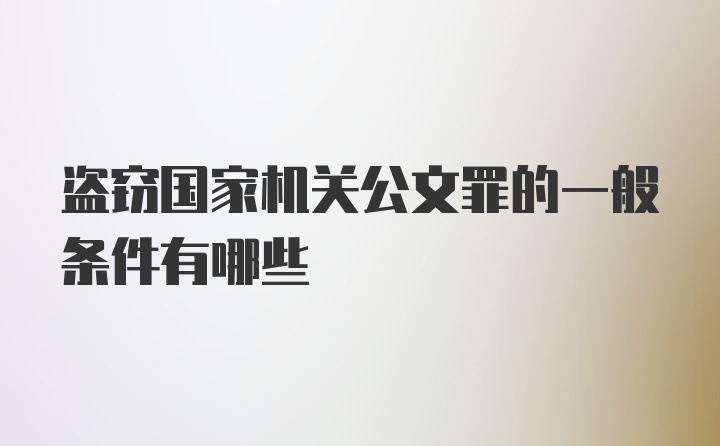 盗窃国家机关公文罪的一般条件有哪些